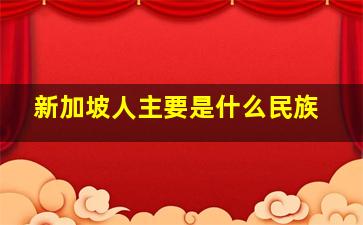 新加坡人主要是什么民族